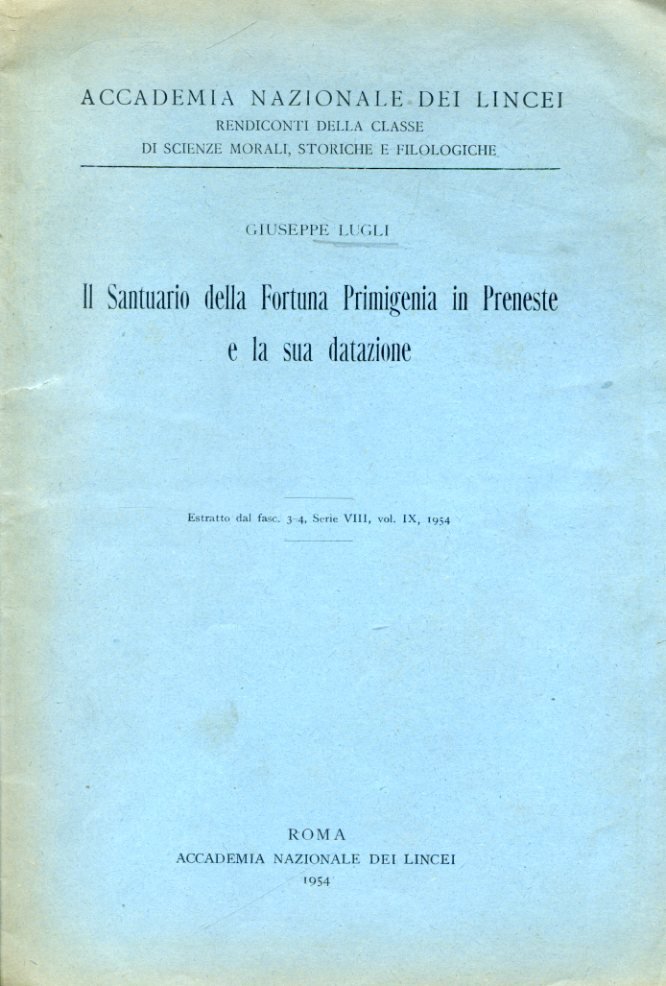 ACCADEMIA NAZIONALE DEI LINCEI
RENDICONTI DELLA CLASSE
DI SCIENZE MORALI, STORICHE E FILOLOGICHE

GIUSEPPE LUGLI

Il Santuario della Fortuna Primigenia in Preneste e la sua datazione

Estratto dal fasc. 3-4, Serie VIII, vol. IX, 1954

ROMA
ACCADEMIA NAZIONALE DEI LINCEI
1954